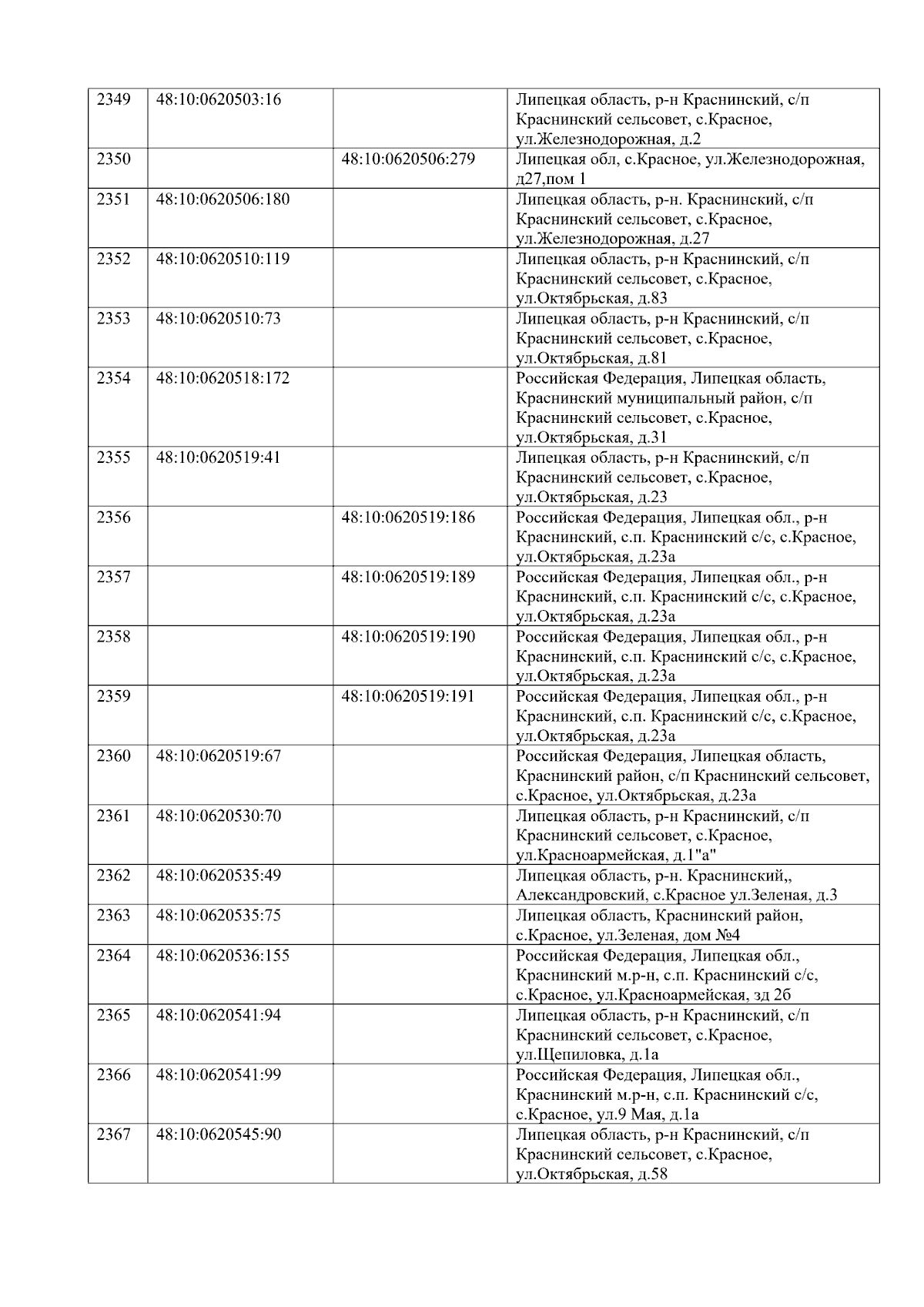 | 2349 | 48:10:0620503:16 |  | Липецкая область, р-н Краснинский, с/п Краснинский сельсовет, с.Красное, ул.Железнодорожная, д.2 |
|---|---|---|---|
| 2350 |  | 48:10:0620506:279 | Липецкая обл, с.Красное, ул.Железнодорожная, д27,пом 1 |
| 2351 | 48:10:0620506:180 |  | Липецкая область, р-н. Краснинский, с/п Краснинский сельсовет, с.Красное, ул.Железнодорожная, д.27 |
| 2352 | 48:10:0620510:119 |  | Липецкая область, р-н Краснинский, с/п Краснинский сельсовет, с.Красное, ул.Октябрьская, д.83 |
| 2353 | 48:10:0620510:73 |  | Липецкая область, р-н Краснинский, с/п Краснинский сельсовет, с.Красное, ул.Октябрьская, д.81 |
| 2354 | 48:10:0620518:172 |  | Российская Федерация, Липецкая область, Краснинский муниципальный район, с/п Краснинский сельсовет, с.Красное, ул.Октябрьская, д.31 |
| 2355 | 48:10:0620519:41 |  | Липецкая область, р-н Краснинский, с/п Краснинский сельсовет, с.Красное, ул.Октябрьская, д.23 |
| 2356 |  | 48:10:0620519:186 | Российская Федерация, Липецкая обл., р-н Краснинский, с.п. Краснинский с/с, с.Красное, ул.Октябрьская, д.23а |
| 2357 |  | 48:10:0620519:189 | Российская Федерация, Липецкая обл., р-н Краснинский, с.п. Краснинский с/с, с.Красное, ул.Октябрьская, д.23а |
| 2358 |  | 48:10:0620519:190 | Российская Федерация, Липецкая обл., р-н Краснинский, с.п. Краснинский с/с, с.Красное, ул.Октябрьская, д.23а |
| 2359 |  | 48:10:0620519:191 | Российская Федерация, Липецкая обл., р-н Краснинский, с.п. Краснинский с/с, с.Красное, ул.Октябрьская, д.23а |
| 2360 | 48:10:0620519:67 |  | Российская Федерация, Липецкая область, Краснинский район, с/п Краснинский сельсовет, с.Красное, ул.Октябрьская, д.23а |
| 2361 | 48:10:0620530:70 |  | Липецкая область, р-н Краснинский, с/п Краснинский сельсовет, с.Красное, ул.Красноармейская, д.1"а" |
| 2362 | 48:10:0620535:49 |  | Липецкая область, р-н. Краснинский,, Александровский, с.Красное ул.Зеленая, д.3 |
| 2363 | 48:10:0620535:75 |  | Липецкая область, Краснинский район, с.Красное, ул.Зеленая, дом №4 |
| 2364 | 48:10:0620536:155 |  | Российская Федерация, Липецкая обл., Краснинский м.р-н, с.п. Краснинский с/с, с.Красное, ул.Красноармейская, зд 2б |
| 2365 | 48:10:0620541:94 |  | Липецкая область, р-н Краснинский, с/п Краснинский сельсовет, с.Красное, ул.Щепиловка, д.1а |
| 2366 | 48:10:0620541:99 |  | Российская Федерация, Липецкая обл., Краснинский м.р-н, с.п. Краснинский с/с, с.Красное, ул.9 Мая, д.1а |
| 2367 | 48:10:0620545:90 |  | Липецкая область, р-н Краснинский, с/п Краснинский сельсовет, с.Красное, ул.Октябрьская, д.58 |